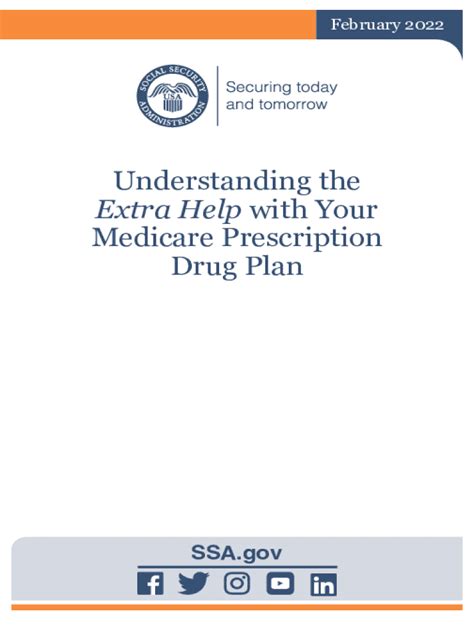 February 2022

SOCIAL SECURITY ADMINISTRATION USA

Securing today
and tomorrow

Understanding the Extra Help with Your Medicare Prescription Drug Plan

SSA.gov